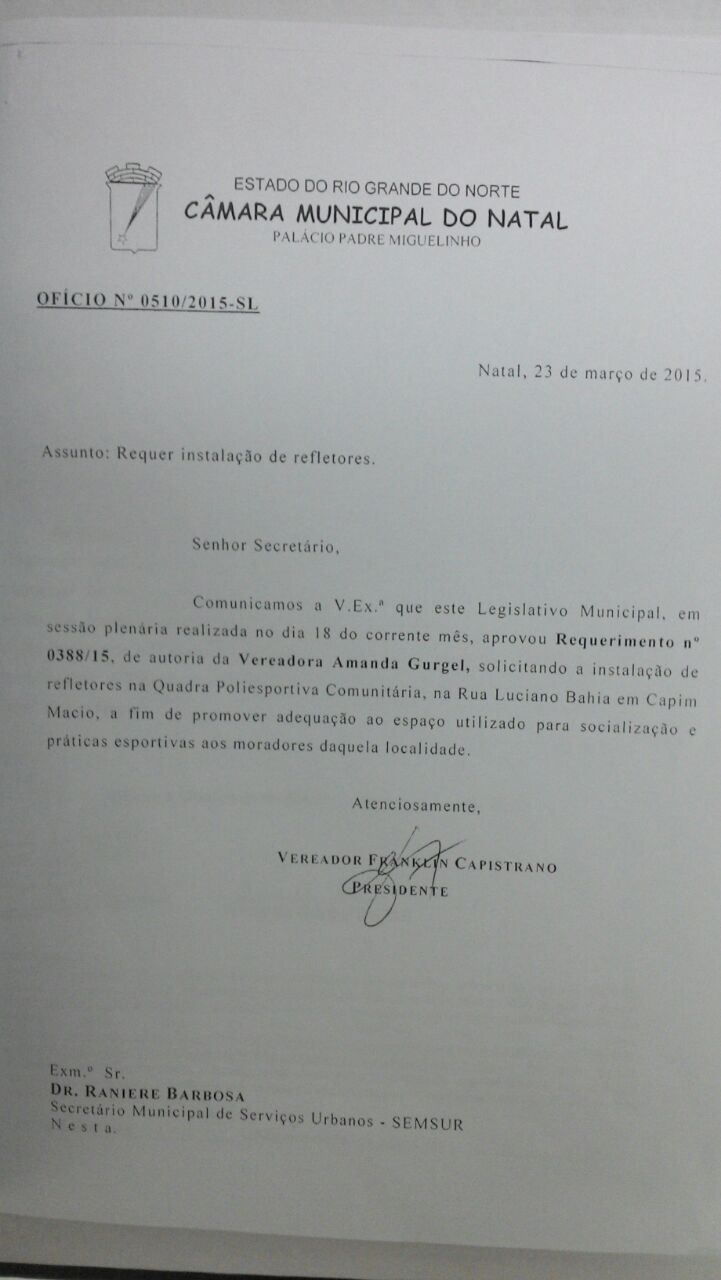 ESTADO DO RIO GRANDE DO NORTE
CÂMARA MUNICIPAL DO NATAL
PALÁCIO PADRE MIGUELINHO

OFÍCIO Nº 0510/2015-SL

Natal, 23 de março de 2015.

Assunto: Requer instalação de refletores.

Senhor Secretário,

Comunicamos a V.Ex.ª que este Legislativo Municipal, em sessão plenária realizada no dia 18 do corrente mês, aprovou Requerimento nº 0388/15, de autoria da Vereadora Amanda Gurgel, solicitando a instalação de refletores na Quadra Poliesportiva Comunitária, na Rua Luciano Bahia em Capim Macio, a fim de promover adequação ao espaço utilizado para socialização e práticas esportivas aos moradores daquela localidade.

Atenciosamente,

VEREADOR FRANKLIN CAPISTRANO
PRESIDENTE

Exm.º Sr.
DR. RANIERE BARBOSA
Secretário Municipal de Serviços Urbanos - SEMSUR
N e s t a.